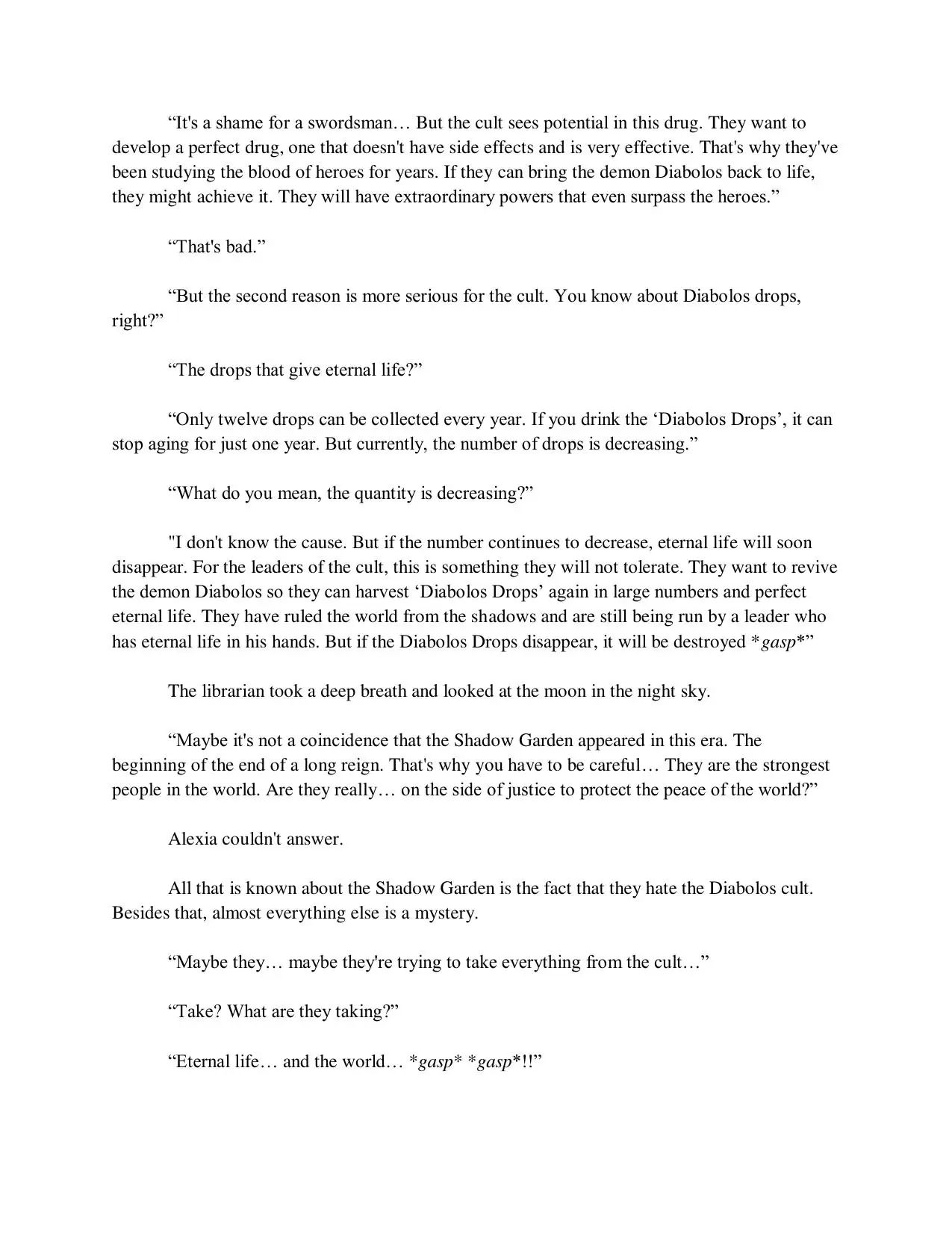 “It's a shame for a swordsman… But the cult sees potential in this drug. They want to develop a perfect drug, one that doesn't have side effects and is very effective. That's why they've been studying the blood of heroes for years. If they can bring the demon Diabolos back to life, they might achieve it. They will have extraordinary powers that even surpass the heroes.”

“That's bad.”

“But the second reason is more serious for the cult. You know about Diabolos drops, right?”

“The drops that give eternal life?”

“Only twelve drops can be collected every year. If you drink the ‘Diabolos Drops’, it can stop aging for just one year. But currently, the number of drops is decreasing.”

“What do you mean, the quantity is decreasing?”

"I don't know the cause. But if the number continues to decrease, eternal life will soon disappear. For the leaders of the cult, this is something they will not tolerate. They want to revive the demon Diabolos so they can harvest ‘Diabolos Drops’ again in large numbers and perfect eternal life. They have ruled the world from the shadows and are still being run by a leader who has eternal life in his hands. But if the Diabolos Drops disappear, it will be destroyed *gasp*”

The librarian took a deep breath and looked at the moon in the night sky.

“Maybe it's not a coincidence that the Shadow Garden appeared in this era. The beginning of the end of a long reign. That's why you have to be careful… They are the strongest people in the world. Are they really… on the side of justice to protect the peace of the world?”

Alexia couldn't answer.

All that is known about the Shadow Garden is the fact that they hate the Diabolos cult. Besides that, almost everything else is a mystery.

“Maybe they… maybe they're trying to take everything from the cult…”

“Take? What are they taking?”

“Eternal life… and the world… *gasp* *gasp*!!”